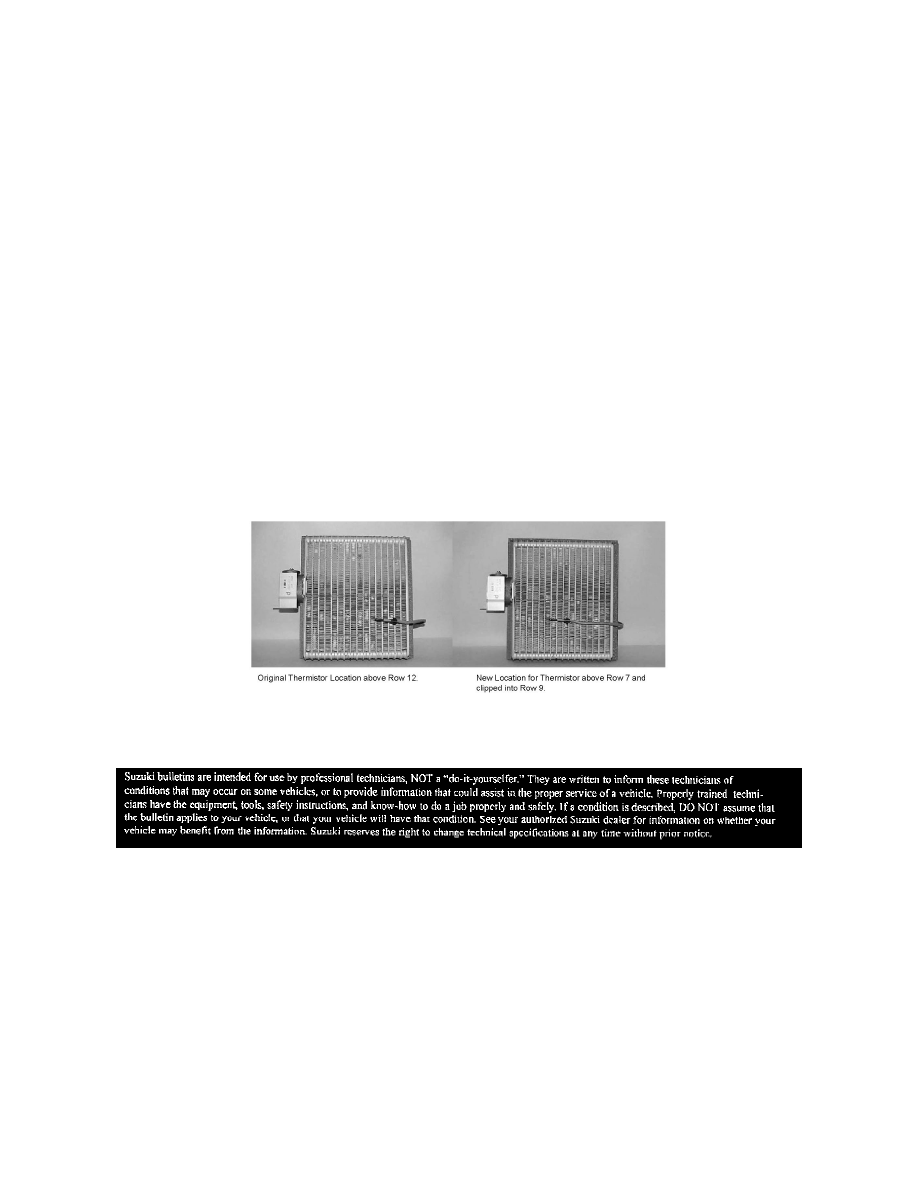 Original Thermistor Location above Row 12.

New Location for Thermistor above Row 7 and clipped into Row 9.

Suzuki bulletins are intended for use by professional technicians, NOT a "do-it-yourselfer." They are written to inform these technicians of conditions that may occur on some vehicles, or to provide information that could assist in the proper service of a vehicle. Properly trained technicians have the equipment, tools, safety instructions, and know-how to do a job properly and safely. If a condition is described, DO NOT assume that the bulletin applies to your vehicle, or that your vehicle will have that condition. See your authorized Suzuki dealer for information on whether your vehicle may benefit from the information. Suzuki reserves the right to change technical specifications at any time without prior notice.